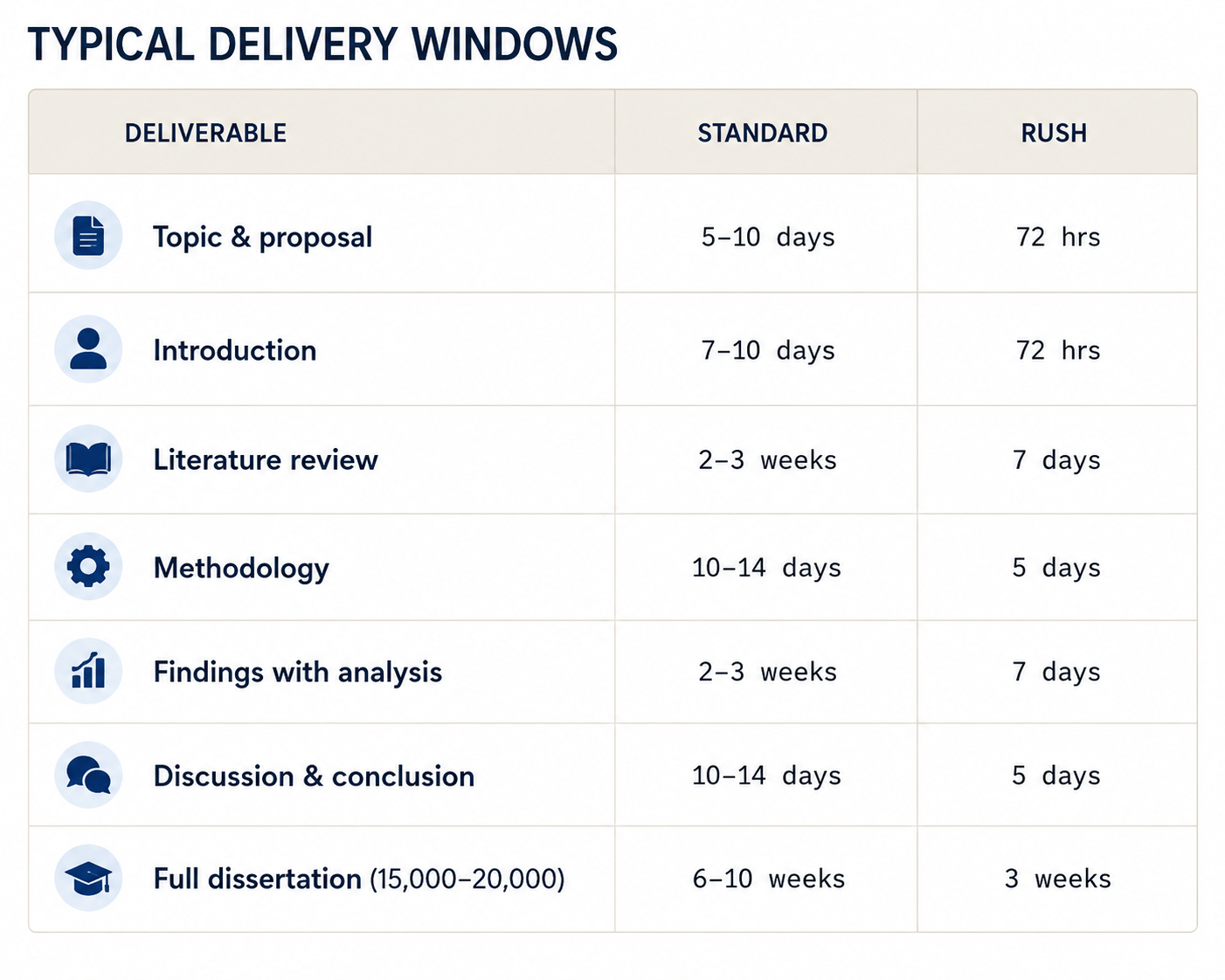 TYPICAL DELIVERY WINDOWS

| DELIVERABLE | STANDARD | RUSH |
|---|---|---|
| Topic & proposal | 5–10 days | 72 hrs |
| Introduction | 7–10 days | 72 hrs |
| Literature review | 2–3 weeks | 7 days |
| Methodology | 10–14 days | 5 days |
| Findings with analysis | 2–3 weeks | 7 days |
| Discussion & conclusion | 10–14 days | 5 days |
| Full dissertation (15,000–20,000) | 6–10 weeks | 3 weeks |